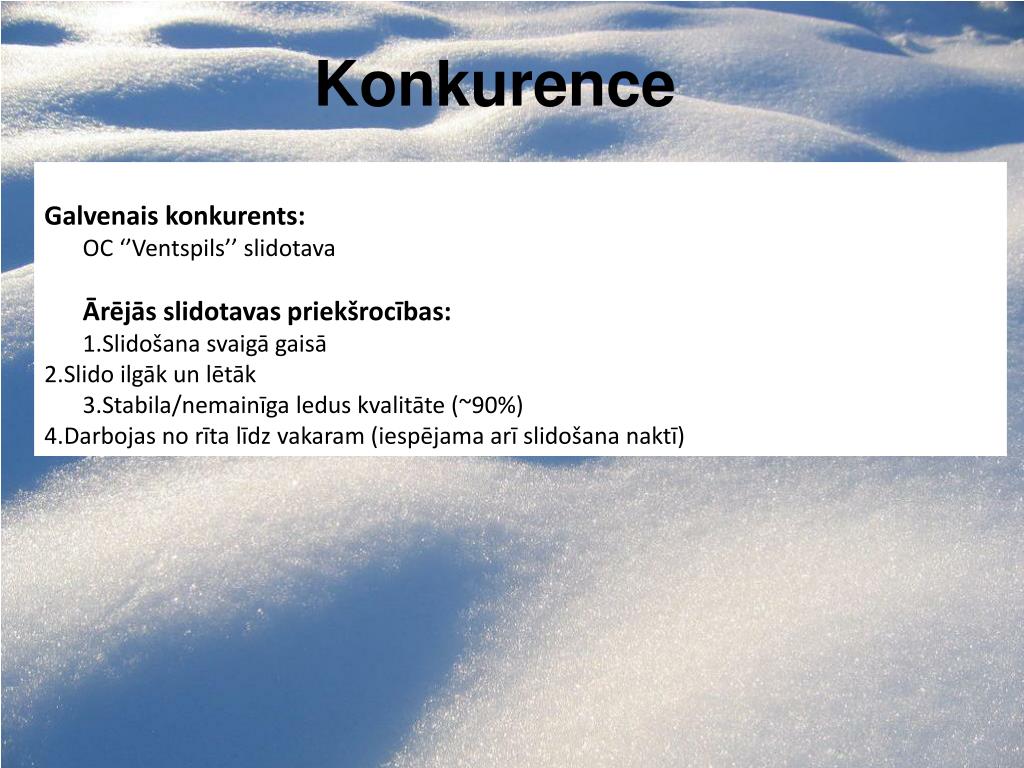 Konkurence

Galvenais konkurents:
OC ‘’Ventspils’’ slidotava

Ārējās slidotavas priekšrocības:
1.Slidošana svaigā gaisā
2.Slido ilgāk un lētāk
3.Stabila/nemainīga ledus kvalitāte (~90%)
4.Darbojas no rīta līdz vakaram (iespējama arī slidošana naktī)